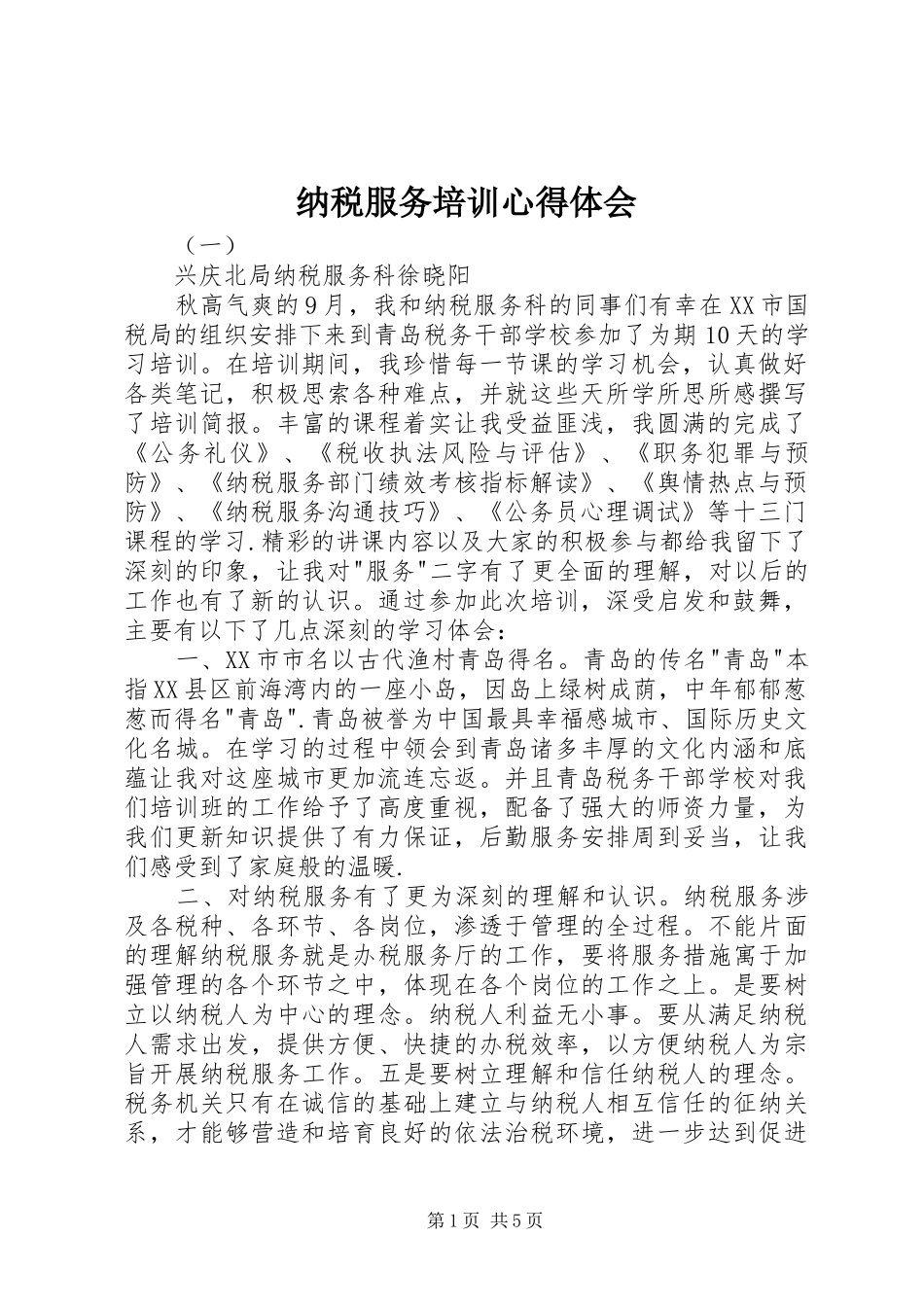 纳税服务培训心得体会

（一）

兴庆北局纳税服务科徐晓阳

秋高气爽的9月，我和纳税服务科的同事们有幸在XX市国税局的组织安排下来到青岛税务干部学校参加了为期10天的学习培训。在培训期间，我珍惜每一节课的学习机会，认真做好各类笔记，积极思索各种难点，并就这些天所学所思所感撰写了培训简报。丰富的课程着实让我受益匪浅，我圆满的完成了《公务礼仪》、《税收执法风险与评估》、《职务犯罪与预防》、《纳税服务部门绩效考核指标解读》、《舆情热点与预防》、《纳税服务沟通技巧》、《公务员心理调试》等十三门课程的学习.精彩的讲课内容以及大家的积极参与都给我留下了深刻的印象，让我对"服务"二字有了更全面的理解，对以后的工作也有了新的认识。通过参加此次培训，深受启发和鼓舞，主要有以下了几点深刻的学习体会：

一、XX市市名以古代渔村青岛得名。青岛的传名"青岛"本指XX县区前海湾内的一座小岛，因岛上绿树成荫，中年郁郁葱葱而得名"青岛".青岛被誉为中国最具幸福感城市、国际历史文化名城。在学习的过程中领会到青岛诸多丰厚的文化内涵和底蕴让我对这座城市更加流连忘返。并且青岛税务干部学校对我们培训班的工作给予了高度重视，配备了强大的师资力量，为我们更新知识提供了有力保证，后勤服务安排周到妥当，让我们感受到了家庭般的温暖.

二、对纳税服务有了更为深刻的理解和认识。纳税服务涉及各税种、各环节、各岗位，渗透于管理的全过程。不能片面的理解纳税服务就是办税服务厅的工作，要将服务措施寓于加强管理的各个环节之中，体现在各个岗位的工作之上。是要树立以纳税人为中心的理念。纳税人利益无小事。要从满足纳税人需求出发，提供方便、快捷的办税效率，以方便纳税人为宗旨开展纳税服务工作。五是要树立理解和信任纳税人的理念。税务机关只有在诚信的基础上建立与纳税人相互信任的征纳关系，才能够营造和培育良好的依法治税环境，进一步达到促进

第1页 共5页